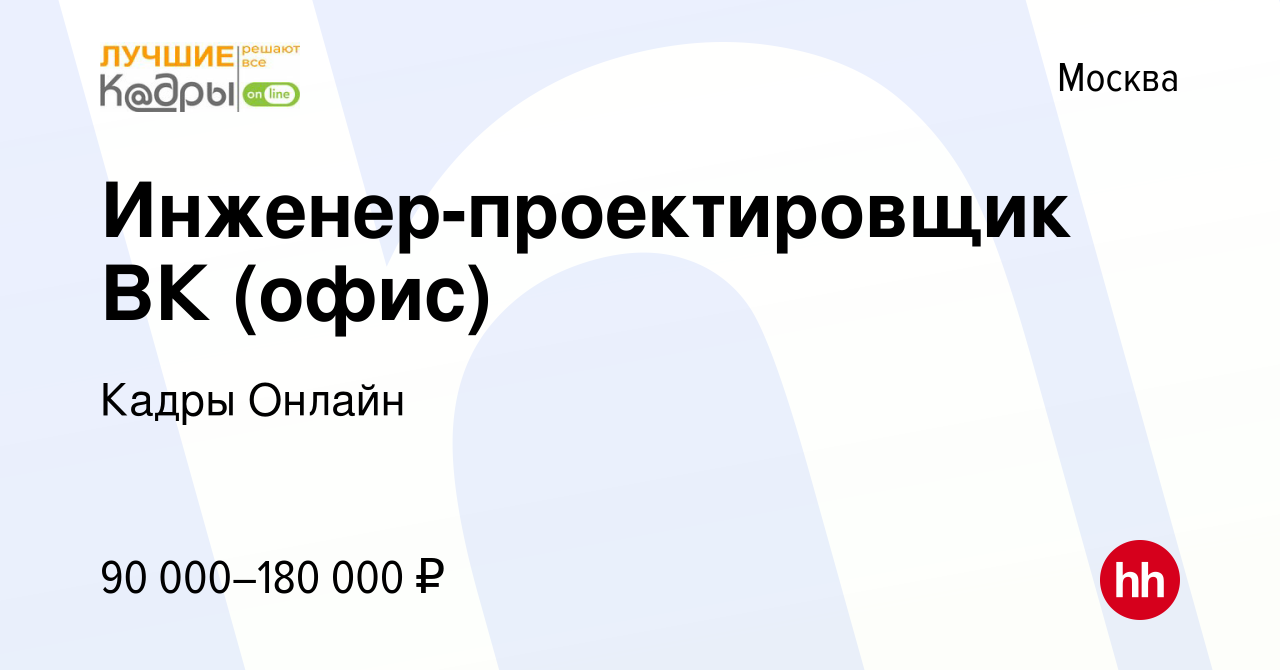 ЛУЧШИЕ решают все
К@дры on line

Москва

Инженер-проектировщик ВК (офис)

Кадры Онлайн

90 000–180 000 ₽

hh